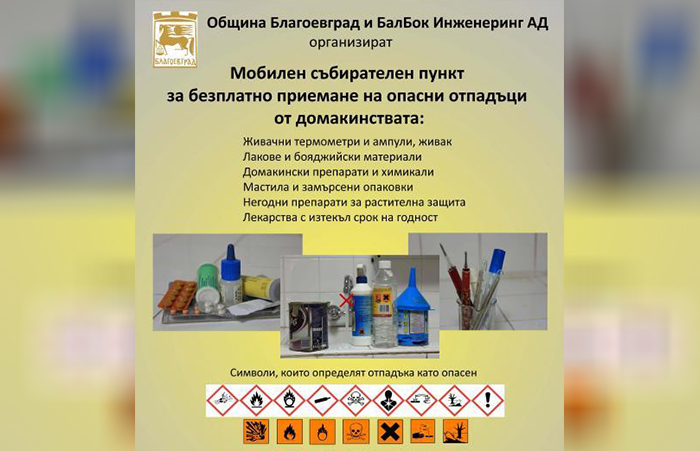 БЛАГОЕВГРАД

Община Благоевград и БалБок Инженеринг АД
организират

Мобилен събирателен пункт
за безплатно приемане на опасни отпадъци
от домакинствата:

Живачни термометри и ампули, живак
Лакове и бояджийски материали
Домакински препарати и химикали
Мастила и замърсени опаковки
Негодни препарати за растителна защита
Лекарства с изтекъл срок на годност

Символи, които определят отпадъка като опасен